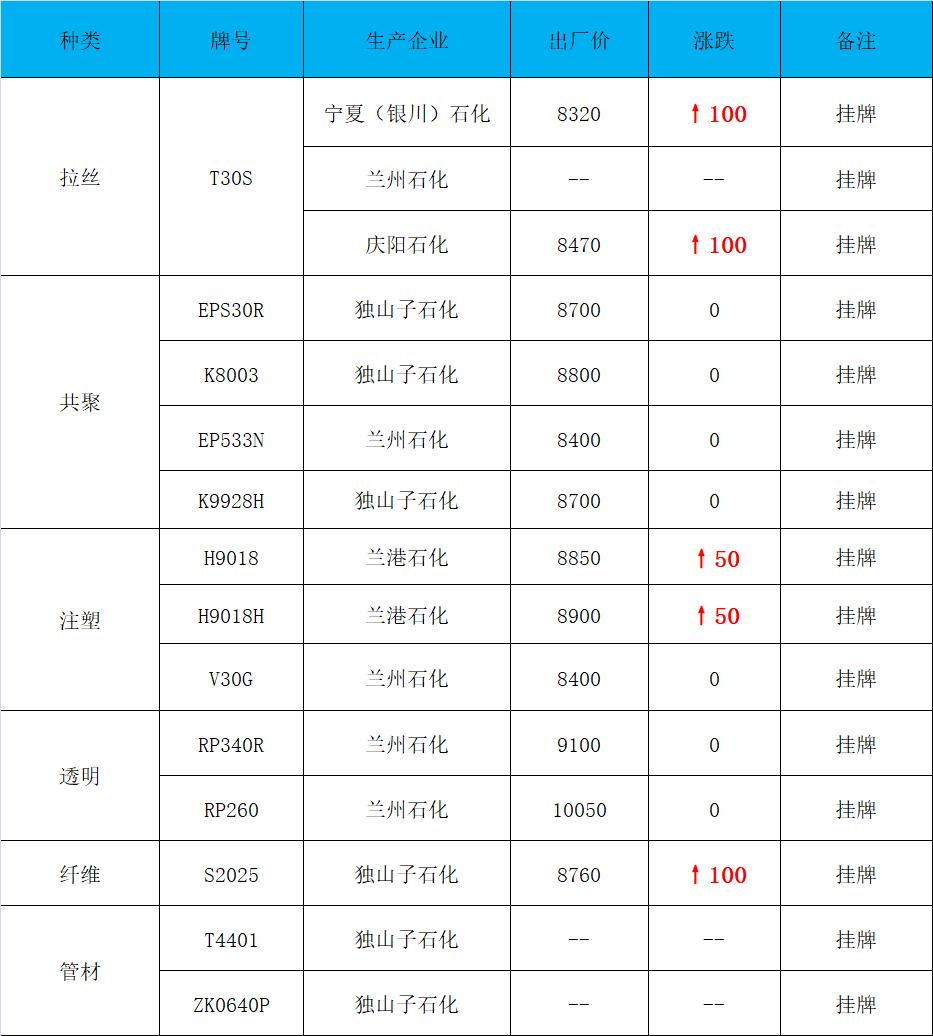 | 种类 | 牌号 | 生产企业 | 出厂价 | 涨跌 | 备注 |
|---|---|---|---|---|---|
| 拉丝 | T30S | 宁夏（银川）石化 | 8320 | ↑100 | 挂牌 |
| | | 兰州石化 | -- | -- | 挂牌 |
| | | 庆阳石化 | 8470 | ↑100 | 挂牌 |
| 共聚 | EPS30R | 独山子石化 | 8700 | 0 | 挂牌 |
| | K8003 | 独山子石化 | 8800 | 0 | 挂牌 |
| | EP533N | 兰州石化 | 8400 | 0 | 挂牌 |
| | K9928H | 独山子石化 | 8700 | 0 | 挂牌 |
| 注塑 | H9018 | 兰港石化 | 8850 | ↑50 | 挂牌 |
| | H9018H | 兰港石化 | 8900 | ↑50 | 挂牌 |
| | V30G | 兰州石化 | 8400 | 0 | 挂牌 |
| 透明 | RP340R | 兰州石化 | 9100 | 0 | 挂牌 |
| | RP260 | 兰州石化 | 10050 | 0 | 挂牌 |
| 纤维 | S2025 | 独山子石化 | 8760 | ↑100 | 挂牌 |
| 管材 | T4401 | 独山子石化 | -- | -- | 挂牌 |
| | ZK0640P | 独山子石化 | -- | -- | 挂牌 |